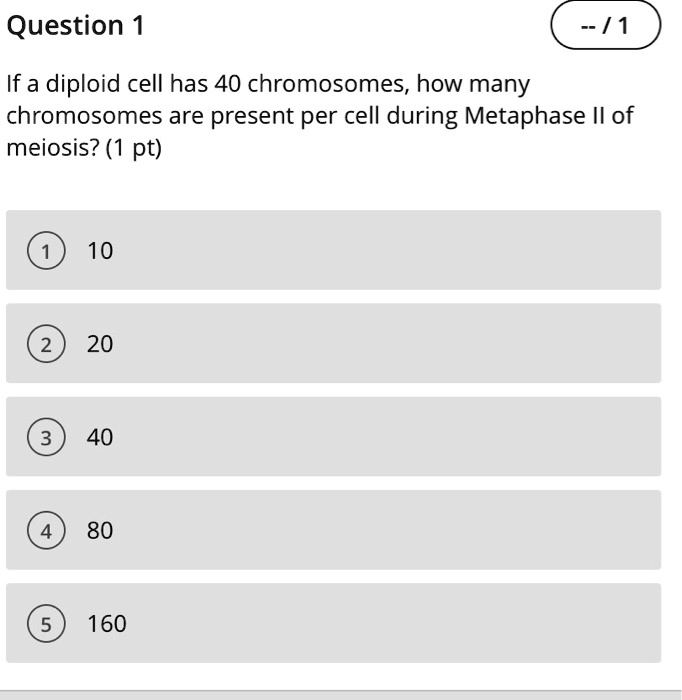 Question 1

-- / 1

If a diploid cell has 40 chromosomes, how many chromosomes are present per cell during Metaphase II of meiosis? (1 pt)

1 10

2 20

3 40

4 80

5 160